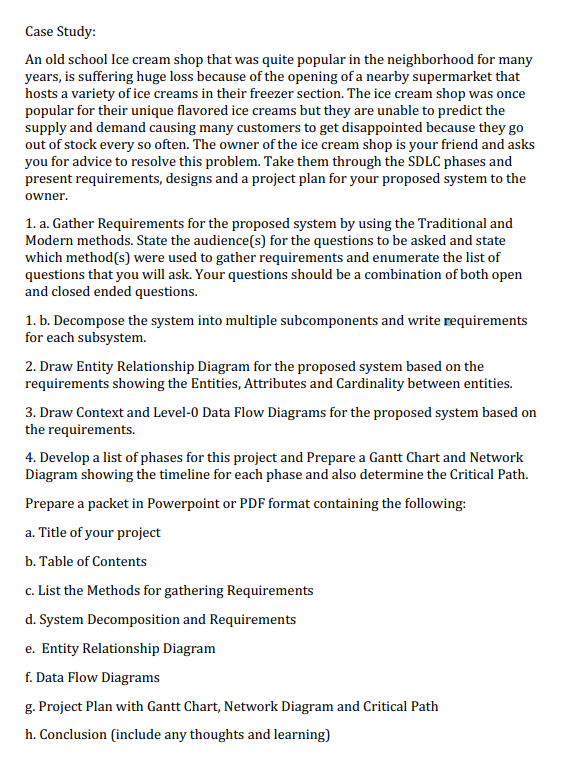 Case Study:

An old school Ice cream shop that was quite popular in the neighborhood for many years, is suffering huge loss because of the opening of a nearby supermarket that hosts a variety of ice creams in their freezer section. The ice cream shop was once popular for their unique flavored ice creams but they are unable to predict the supply and demand causing many customers to get disappointed because they go out of stock every so often. The owner of the ice cream shop is your friend and asks you for advice to resolve this problem. Take them through the SDLC phases and present requirements, designs and a project plan for your proposed system to the owner.

1. a. Gather Requirements for the proposed system by using the Traditional and Modern methods. State the audience(s) for the questions to be asked and state which method(s) were used to gather requirements and enumerate the list of questions that you will ask. Your questions should be a combination of both open and closed ended questions.

1. b. Decompose the system into multiple subcomponents and write requirements for each subsystem.

2. Draw Entity Relationship Diagram for the proposed system based on the requirements showing the Entities, Attributes and Cardinality between entities.

3. Draw Context and Level-0 Data Flow Diagrams for the proposed system based on the requirements.

4. Develop a list of phases for this project and Prepare a Gantt Chart and Network Diagram showing the timeline for each phase and also determine the Critical Path.

Prepare a packet in Powerpoint or PDF format containing the following:

a. Title of your project

b. Table of Contents

c. List the Methods for gathering Requirements

d. System Decomposition and Requirements

e. Entity Relationship Diagram

f. Data Flow Diagrams

g. Project Plan with Gantt Chart, Network Diagram and Critical Path

h. Conclusion (include any thoughts and learning)